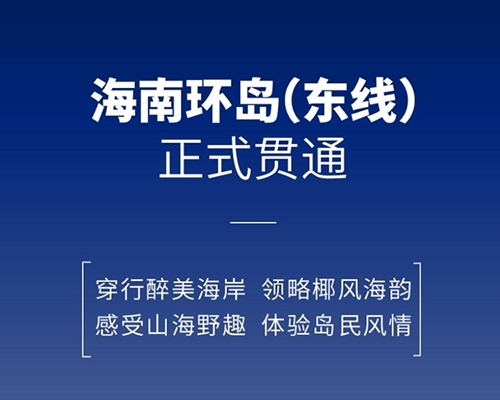 海南环岛(东线)
正式贯通

穿行醉美海岸 领略椰风海韵
感受山海野趣 体验岛民风情